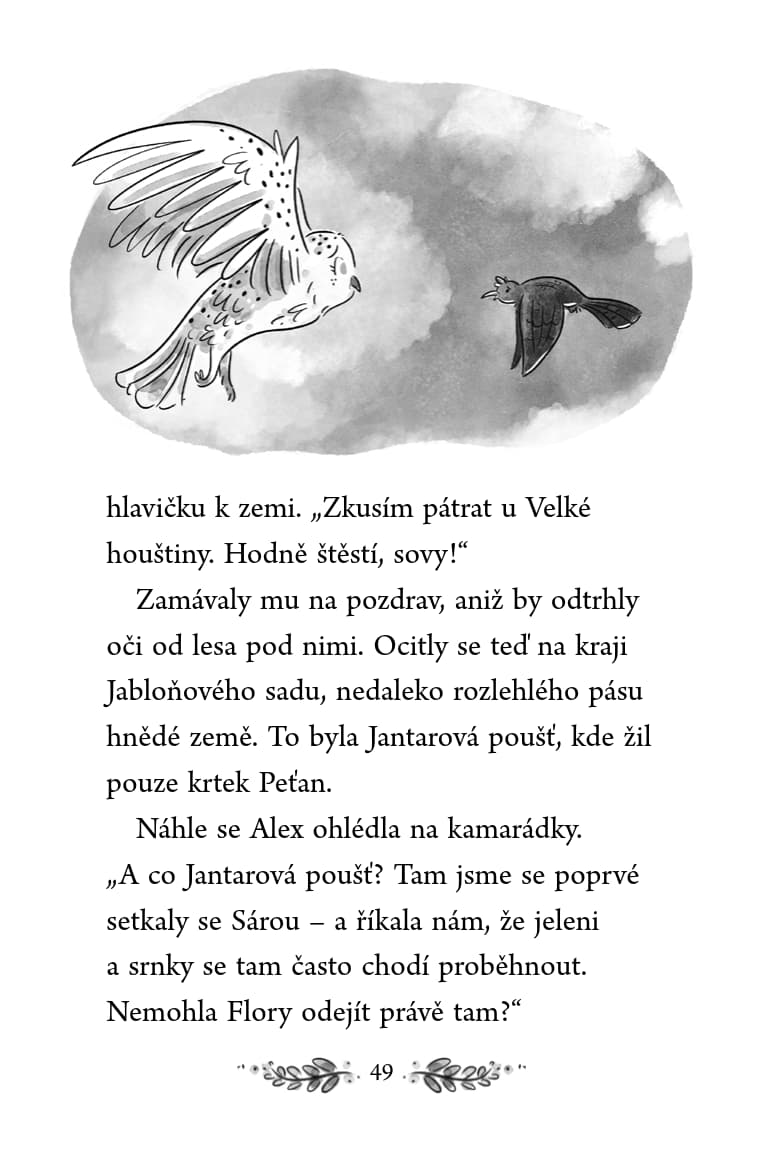 hlavičku k zemi. „Zkusím pátrat u Velké houštiny. Hodně štěstí, sovy!“

Zamávaly mu na pozdrav, aniž by odtrhly oči od lesa pod nimi. Ocitly se teď na kraji Jabloňového sadu, nedaleko rozlehlého pásu hnědé země. To byla Jantarová poušť, kde žil pouze krtek Peťan.

Náhle se Alex ohlédla na kamarádky. „A co Jantarová poušť? Tam jsme se poprvé setkaly se Sárou – a říkala nám, že jeleni a srnky se tam často chodí proběhnout. Nemohla Flory odejít právě tam?“

49